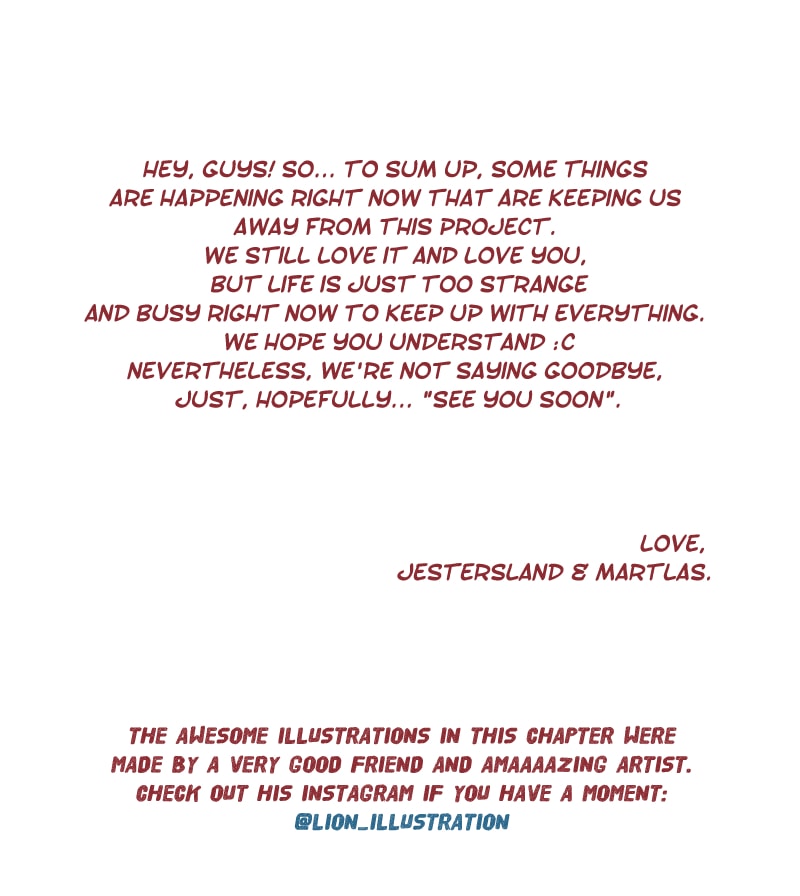 HEY, GUYS! SO... TO SUM UP, SOME THINGS ARE HAPPENING RIGHT NOW THAT ARE KEEPING US AWAY FROM THIS PROJECT.
WE STILL LOVE IT AND LOVE YOU,
BUT LIFE IS JUST TOO STRANGE
AND BUSY RIGHT NOW TO KEEP UP WITH EVERYTHING.
WE HOPE YOU UNDERSTAND :C
NEVERTHELESS, WE'RE NOT SAYING GOODBYE,
JUST, HOPEFULLY... "SEE YOU SOON".

LOVE,
JESTERSLAND & MARTLAS.

THE AWESOME ILLUSTRATIONS IN THIS CHAPTER WERE MADE BY A VERY GOOD FRIEND AND AMAAAAZING ARTIST. CHECK OUT HIS INSTAGRAM IF YOU HAVE A MOMENT:
@LION_ILLUSTRATION